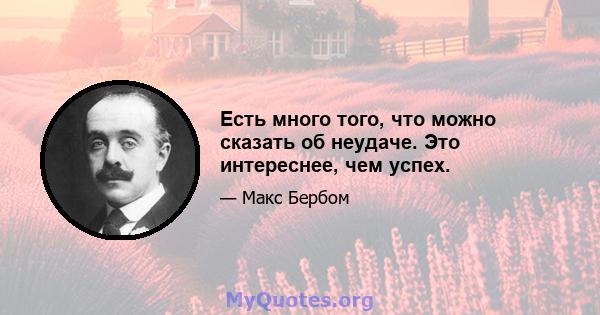 Есть много того, что можно сказать об неудаче. Это интереснее, чем успех.

— Макс Бербом

MyQuotes.org